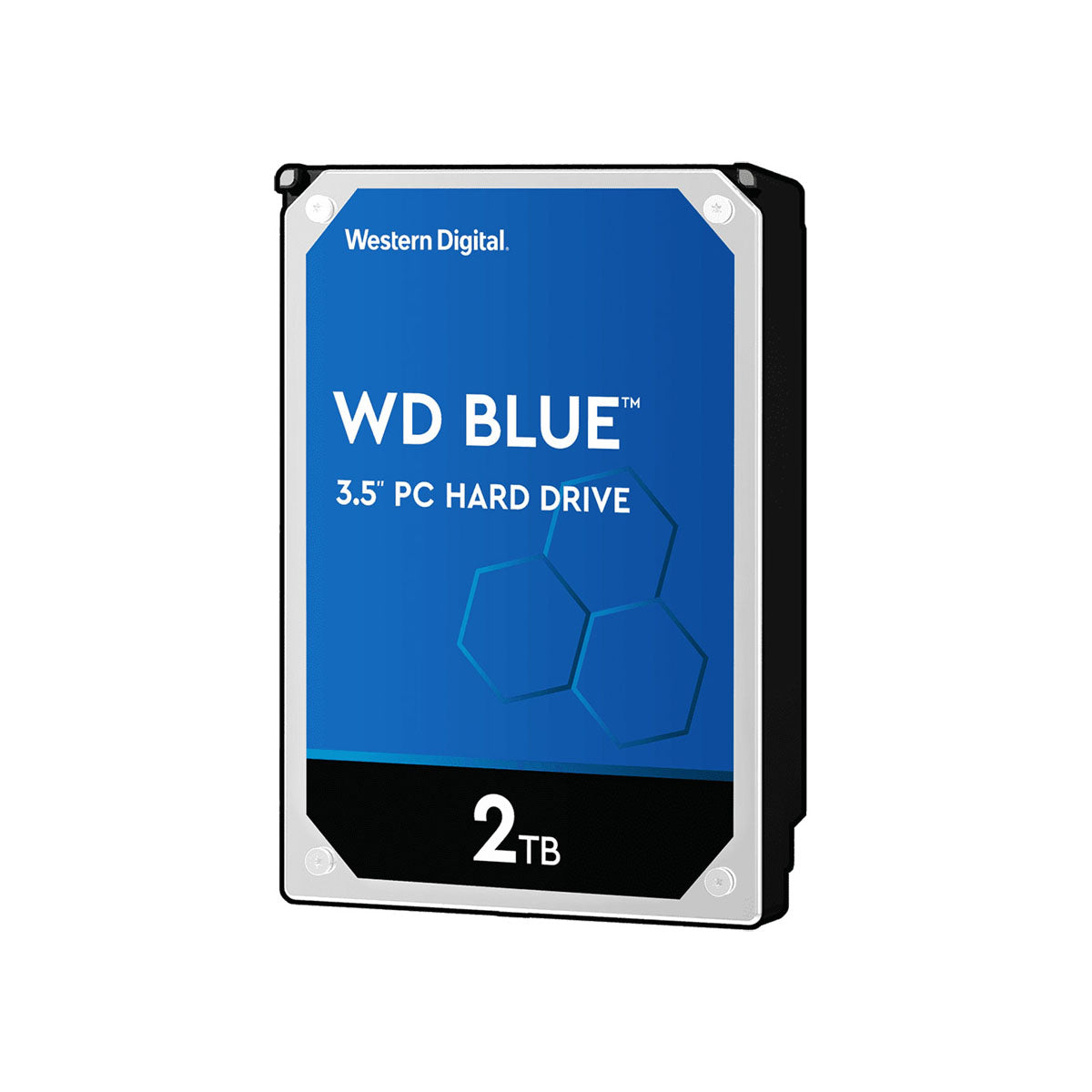 Western Digital.

WD BLUE™

3.5" PC HARD DRIVE

2TB